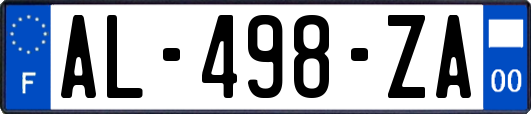 F
AL-498-ZA
00